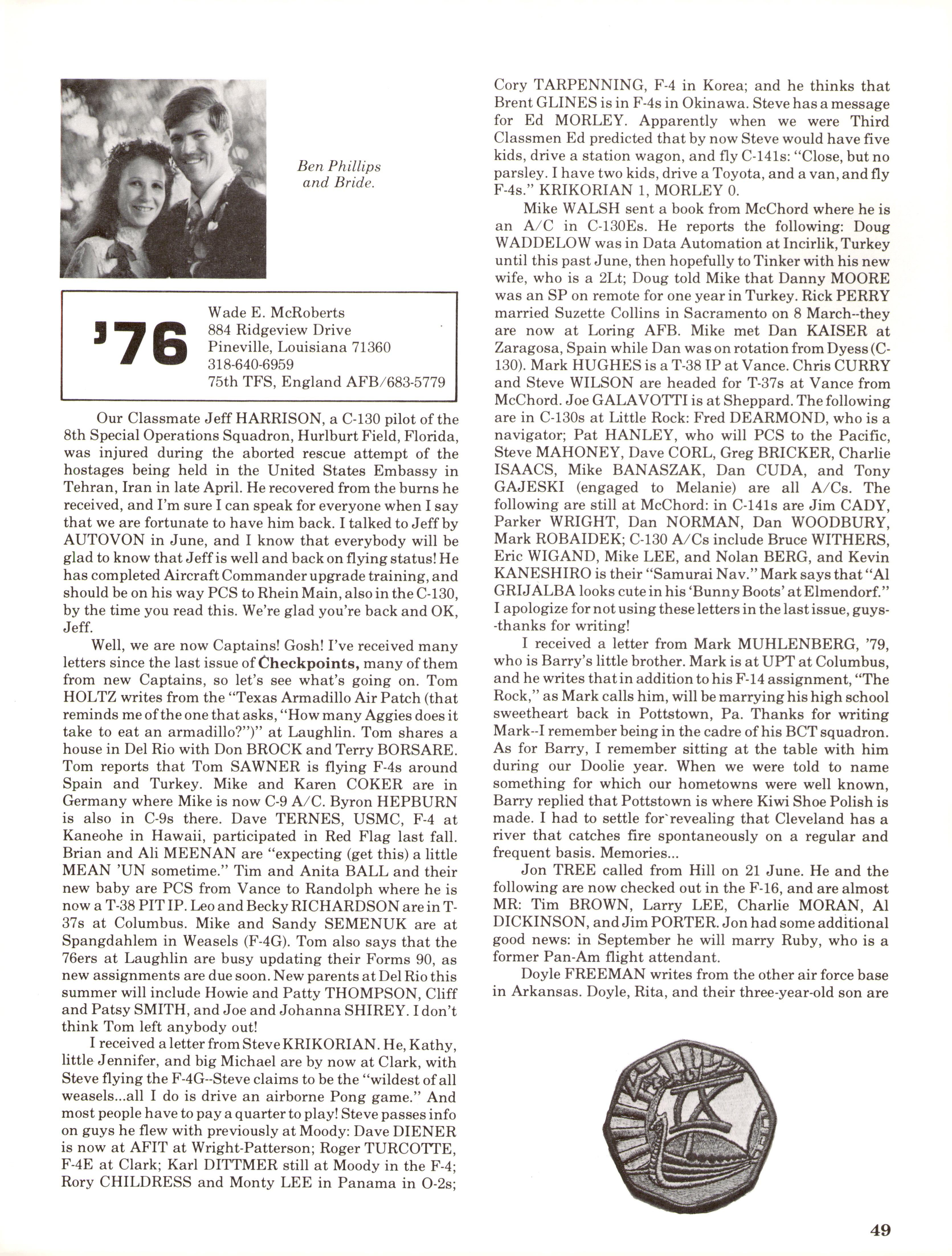 Ben Phillips and Bride.

'76

Wade E. McRoberts
884 Ridgeview Drive
Pineville, Louisiana 71360
318-640-6959
75th TFS, England AFB/683-5779

Our Classmate Jeff HARRISON, a C-130 pilot of the 8th Special Operations Squadron, Hurlburt Field, Florida, was injured during the aborted rescue attempt of the hostages being held in the United States Embassy in Tehran, Iran in late April. He recovered from the burns he received, and I'm sure I can speak for everyone when I say that we are fortunate to have him back. I talked to Jeff by AUTOVON in June, and I know that everybody will be glad to know that Jeff is well and back on flying status! He has completed Aircraft Commander upgrade training, and should be on his way PCS to Rhein Main, also in the C-130, by the time you read this. We're glad you're back and OK, Jeff.

Well, we are now Captains! Gosh! I've received many letters since the last issue of Checkpoints, many of them from new Captains, so let's see what's going on. Tom HOLTZ writes from the "Texas Armadillo Air Patch (that reminds me of the one that asks, "How many Aggies does it take to eat an armadillo?")" at Laughlin. Tom shares a house in Del Rio with Don BROCK and Terry BORSARE. Tom reports that Tom SAWNER is flying F-4s around Spain and Turkey. Mike and Karen COKER are in Germany where Mike is now C-9 A/C. Byron HEPBURN is also in C-9s there. Dave TERNES, USMC, F-4 at Kaneohe in Hawaii, participated in Red Flag last fall. Brian and Ali MEENAN are "expecting (get this) a little MEAN 'UN sometime." Tim and Anita BALL and their new baby are PCS from Vance to Randolph where he is now a T-38 PIT IP. Leo and Becky RICHARDSON are in T-37s at Columbus. Mike and Sandy SEMENUK are at Spangdahlem in Weasels (F-4G). Tom also says that the 76ers at Laughlin are busy updating their Forms 90, as new assignments are due soon. New parents at Del Rio this summer will include Howie and Patty THOMPSON, Cliff and Patsy SMITH, and Joe and Johanna SHIREY. I don't think Tom left anybody out!

I received a letter from Steve KRIKORIAN. He, Kathy, little Jennifer, and big Michael are by now at Clark, with Steve flying the F-4G--Steve claims to be the "wildest of all weasels...all I do is drive an airborne Pong game." And most people have to pay a quarter to play! Steve passes info on guys he flew with previously at Moody: Dave DIENER is now at AFIT at Wright-Patterson; Roger TURCOTTE, F-4E at Clark; Karl DITTMER still at Moody in the F-4; Rory CHILDRESS and Monty LEE in Panama in O-2s; Cory TARPENNING, F-4 in Korea; and he thinks that Brent GLINES is in F-4s in Okinawa. Steve has a message for Ed MORLEY. Apparently when we were Third Classmen Ed predicted that by now Steve would have five kids, drive a station wagon, and fly C-141s: "Close, but no parsley. I have two kids, drive a Toyota, and a van, and fly F-4s." KRIKORIAN 1, MORLEY 0.

Mike WALSH sent a book from McChord where he is an A/C in C-130Es. He reports the following: Doug WADDELOW was in Data Automation at Incirlik, Turkey until this past June, then hopefully to Tinker with his new wife, who is a 2Lt; Doug told Mike that Danny MOORE was an SP on remote for one year in Turkey. Rick PERRY married Suzette Collins in Sacramento on 8 March--they are now at Loring AFB. Mike met Dan KAISER at Zaragosa, Spain while Dan was on rotation from Dyess (C-130). Mark HUGHES is a T-38 IP at Vance. Chris CURRY and Steve WILSON are headed for T-37s at Vance from McChord. Joe GALAVOTTI is at Sheppard. The following are in C-130s at Little Rock: Fred DEARMOND, who is a navigator; Pat HANLEY, who will PCS to the Pacific, Steve MAHONEY, Dave CORL, Greg BRICKER, Charlie ISAACS, Mike BANASZAK, Dan CUDA, and Tony GAJESKI (engaged to Melanie) are all A/Cs. The following are still at McChord: in C-141s are Jim CADY, Parker WRIGHT, Dan NORMAN, Dan WOODBURY, Mark ROBAIDEK; C-130 A/Cs include Bruce WITHERS, Eric WIGAND, Mike LEE, and Nolan BERG, and Kevin KANESHIRO is their "Samurai Nav." Mark says that "Al GRIJALBA looks cute in his 'Bunny Boots' at Elmendorf." I apologize for not using these letters in the last issue, guys--thanks for writing!

I received a letter from Mark MUHLENBERG, '79, who is Barry's little brother. Mark is at UPT at Columbus, and he writes that in addition to his F-14 assignment, "The Rock," as Mark calls him, will be marrying his high school sweetheart back in Pottstown, Pa. Thanks for writing Mark--I remember being in the cadre of his BCT squadron. As for Barry, I remember sitting at the table with him during our Doolie year. When we were told to name something for which our hometowns were well known, Barry replied that Pottstown is where Kiwi Shoe Polish is made. I had to settle for revealing that Cleveland has a river that catches fire spontaneously on a regular and frequent basis. Memories...

Jon TREE called from Hill on 21 June. He and the following are now checked out in the F-16, and are almost MR: Tim BROWN, Larry LEE, Charlie MORAN, Al DICKINSON, and Jim PORTER. Jon had some additional good news: in September he will marry Ruby, who is a former Pan-Am flight attendant.

Doyle FREEMAN writes from the other air force base in Arkansas. Doyle, Rita, and their three-year-old son are

IX

49